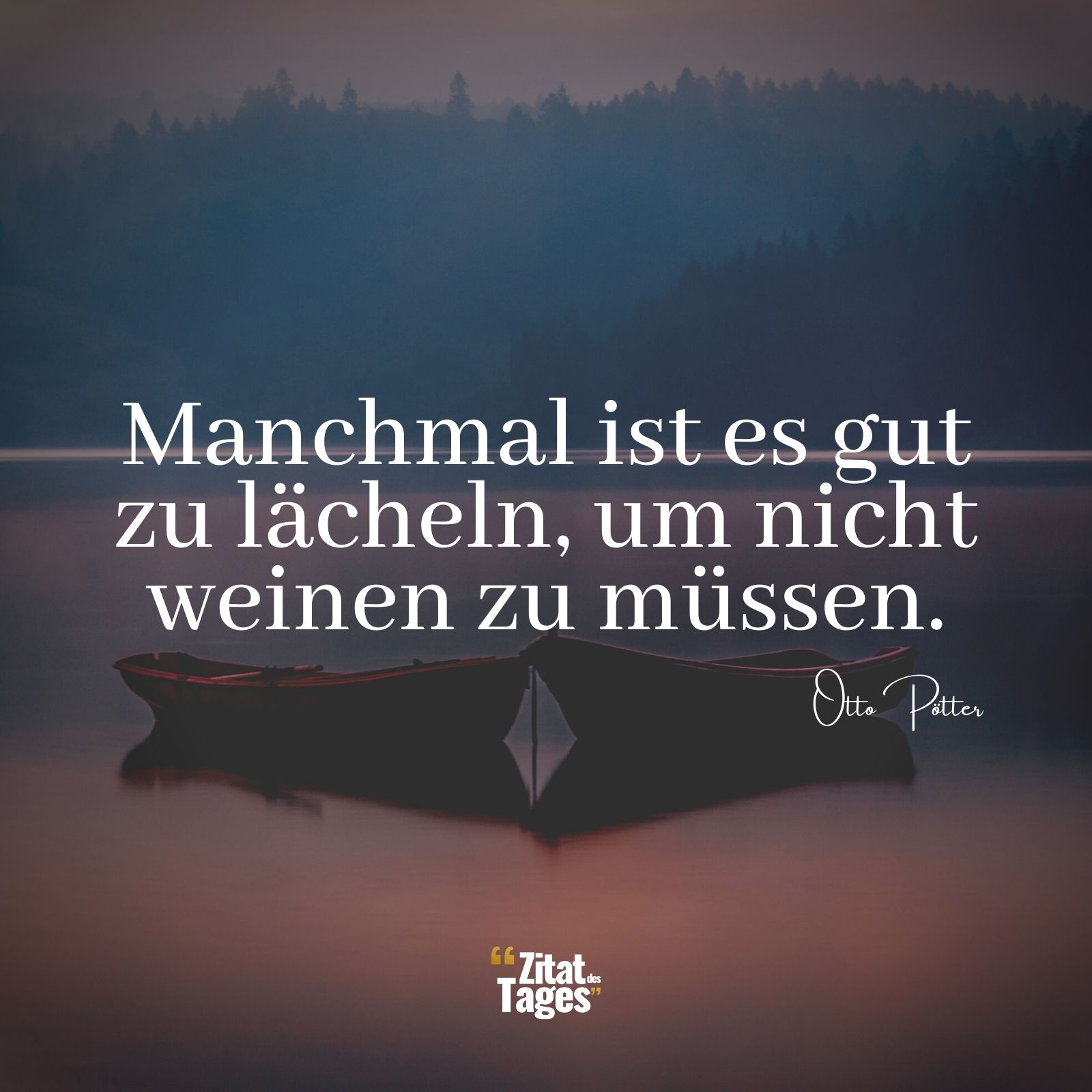 Manchmal ist es gut zu lächeln, um nicht weinen zu müssen.

Otto Pötter

“Zitat des Tages”